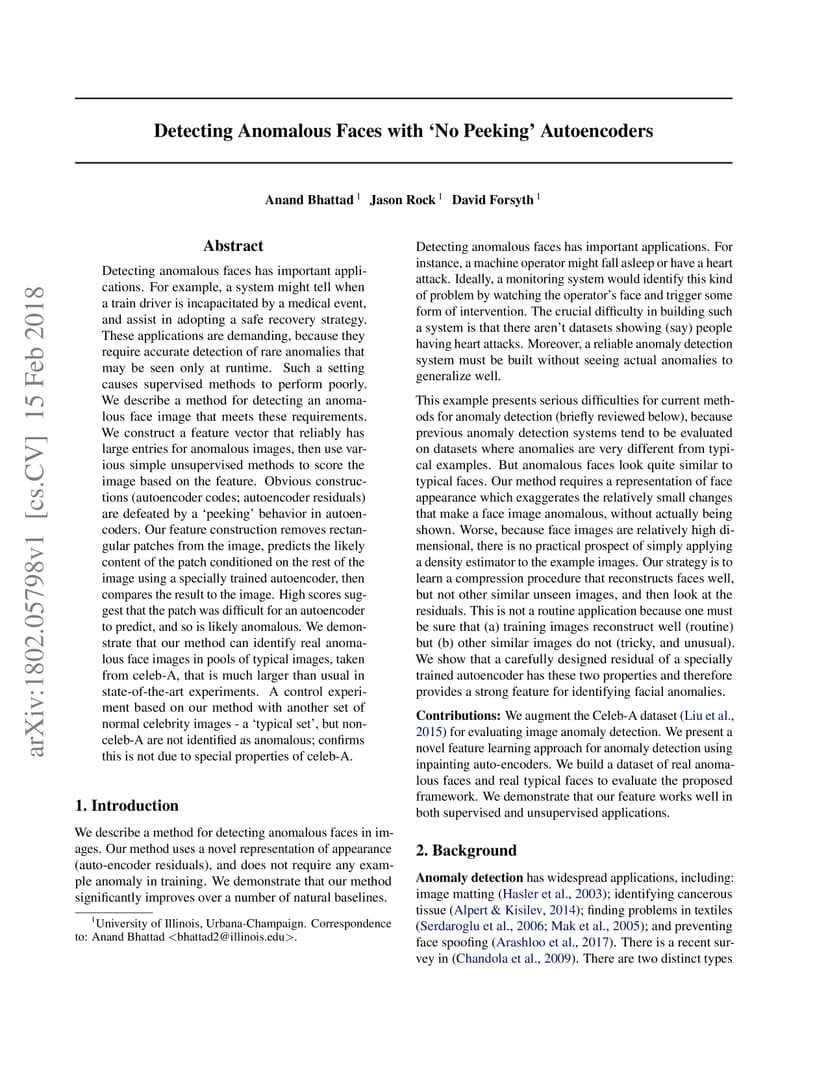 arXiv:1802.05798v1 [cs.CV] 15 Feb 2018

Detecting Anomalous Faces with 'No Peeking' Autoencoders

Anand Bhattad $^1$ Jason Rock $^1$ David Forsyth $^1$

Abstract

Detecting anomalous faces has important applications. For example, a system might tell when a train driver is incapacitated by a medical event, and assist in adopting a safe recovery strategy. These applications are demanding, because they require accurate detection of rare anomalies that may be seen only at runtime. Such a setting causes supervised methods to perform poorly. We describe a method for detecting an anomalous face image that meets these requirements. We construct a feature vector that reliably has large entries for anomalous images, then use various simple unsupervised methods to score the image based on the feature. Obvious constructions (autoencoder codes; autoencoder residuals) are defeated by a 'peeking' behavior in autoencoders. Our feature construction removes rectangular patches from the image, predicts the likely content of the patch conditioned on the rest of the image using a specially trained autoencoder, then compares the result to the image. High scores suggest that the patch was difficult for an autoencoder to predict, and so is likely anomalous. We demonstrate that our method can identify real anomalous face images in pools of typical images, taken from celeb-A, that is much larger than usual in state-of-the-art experiments. A control experiment based on our method with another set of normal celebrity images - a 'typical set', but non-celeb-A are not identified as anomalous; confirms this is not due to special properties of celeb-A.

1. Introduction

We describe a method for detecting anomalous faces in images. Our method uses a novel representation of appearance (auto-encoder residuals), and does not require any example anomaly in training. We demonstrate that our method significantly improves over a number of natural baselines.

$^1$University of Illinois, Urbana-Champaign. Correspondence to: Anand Bhattad <bhattad2@illinois.edu>.

Detecting anomalous faces has important applications. For instance, a machine operator might fall asleep or have a heart attack. Ideally, a monitoring system would identify this kind of problem by watching the operator's face and trigger some form of intervention. The crucial difficulty in building such a system is that there aren't datasets showing (say) people having heart attacks. Moreover, a reliable anomaly detection system must be built without seeing actual anomalies to generalize well.

This example presents serious difficulties for current methods for anomaly detection (briefly reviewed below), because previous anomaly detection systems tend to be evaluated on datasets where anomalies are very different from typical examples. But anomalous faces look quite similar to typical faces. Our method requires a representation of face appearance which exaggerates the relatively small changes that make a face image anomalous, without actually being shown. Worse, because face images are relatively high dimensional, there is no practical prospect of simply applying a density estimator to the example images. Our strategy is to learn a compression procedure that reconstructs faces well, but not other similar unseen images, and then look at the residuals. This is not a routine application because one must be sure that (a) training images reconstruct well (routine) but (b) other similar images do not (tricky, and unusual). We show that a carefully designed residual of a specially trained autoencoder has these two properties and therefore provides a strong feature for identifying facial anomalies.

Contributions: We augment the Celeb-A dataset (Liu et al., 2015) for evaluating image anomaly detection. We present a novel feature learning approach for anomaly detection using inpainting auto-encoders. We build a dataset of real anomalous faces and real typical faces to evaluate the proposed framework. We demonstrate that our feature works well in both supervised and unsupervised applications.

2. Background

Anomaly detection has widespread applications, including: image matting (Hasler et al., 2003); identifying cancerous tissue (Alpert & Kisilev, 2014); finding problems in textiles (Serdaroglu et al., 2006; Mak et al., 2005); and preventing face spoofing (Arashloo et al., 2017). There is a recent survey in (Chandola et al., 2009). There are two distinct types